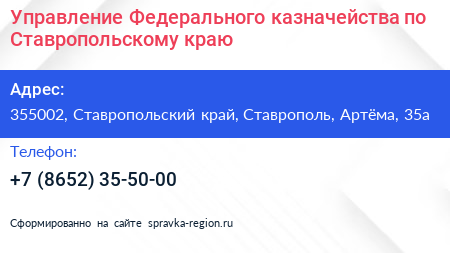 Управление Федерального казначейства по Ставропольскому краю

Адрес:

355002, Ставропольский край, Ставрополь, Артёма, 35а

Телефон:

+7 (8652) 35-50-00

Сформированно на сайте spravka-region.ru